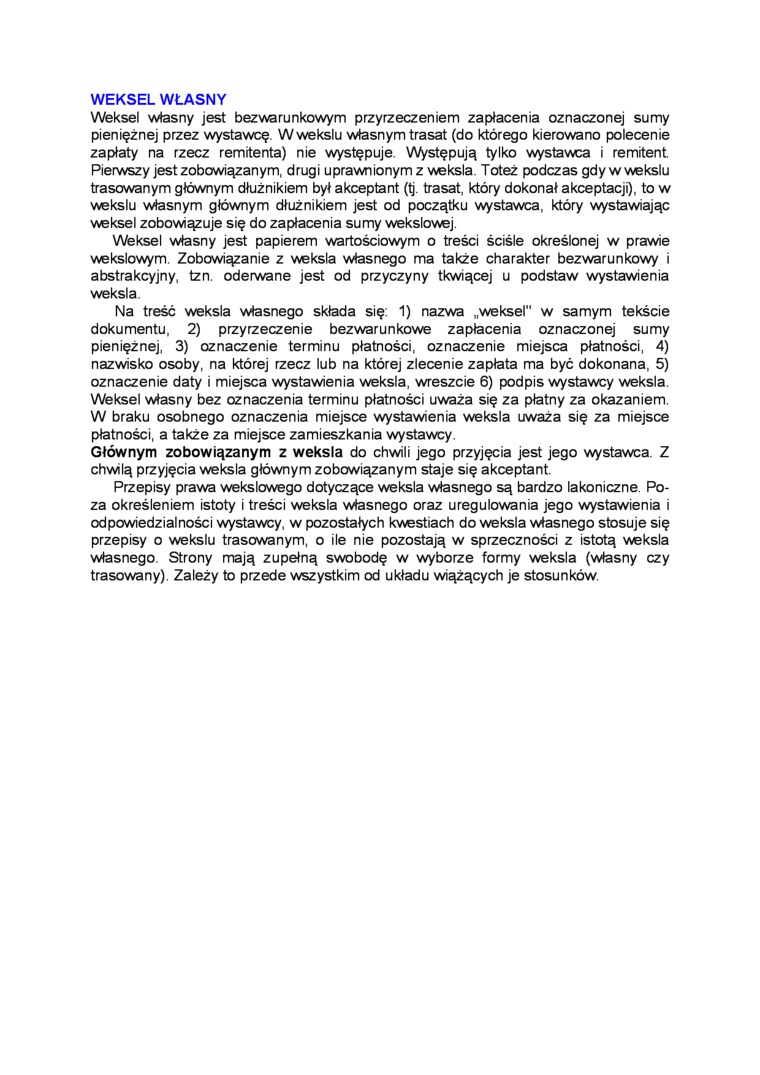 WEKSEL WŁASNY
Weksel własny jest bezwarunkowym przyrzeczeniem zapłacenia oznaczonej sumy pieniężnej przez wystawcę. W wekslu własnym trasat (do którego kierowano polecenie zapłaty na rzecz remitenta) nie występuje. Występują tylko wystawca i remitent. Pierwszy jest zobowiązanym, drugi uprawnionym z weksla. Toteż podczas gdy w wekslu trasowanym głównym dłużnikiem był akceptant (tj. trasat, który dokonał akceptacji), to w wekslu własnym głównym dłużnikiem jest od początku wystawca, który wystawiając weksel zobowiązuje się do zapłacenia sumy wekslowej.

Weksel własny jest papierem wartościowym o treści ściśle określonej w prawie wekslowym. Zobowiązanie z weksla własnego ma także charakter bezwarunkowy i abstrakcyjny, tzn. oderwane jest od przyczyny tkwiącej u podstaw wystawienia weksla.

Na treść weksla własnego składa się: 1) nazwa „weksel" w samym tekście dokumentu, 2) przyrzeczenie bezwarunkowe zapłacenia oznaczonej sumy pieniężnej, 3) oznaczenie terminu płatności, oznaczenie miejsca płatności, 4) nazwisko osoby, na której rzecz lub na której zlecenie zapłata ma być dokonana, 5) oznaczenie daty i miejsca wystawienia weksla, wreszcie 6) podpis wystawcy weksla. Weksel własny bez oznaczenia terminu płatności uważa się za płatny za okazaniem. W braku osobnego oznaczenia miejsce wystawienia weksla uważa się za miejsce płatności, a także za miejsce zamieszkania wystawcy.
Głównym zobowiązanym z weksla do chwili jego przyjęcia jest jego wystawca. Z chwilą przyjęcia weksla głównym zobowiązanym staje się akceptant.

Przepisy prawa wekslowego dotyczące weksla własnego są bardzo lakoniczne. Poza określeniem istoty i treści weksla własnego oraz uregulowania jego wystawienia i odpowiedzialności wystawcy, w pozostałych kwestiach do weksla własnego stosuje się przepisy o wekslu trasowanym, o ile nie pozostają w sprzeczności z istotą weksla własnego. Strony mają zupełną swobodę w wyborze formy weksla (własny czy trasowany). Zależy to przede wszystkim od układu wiążących je stosunków.